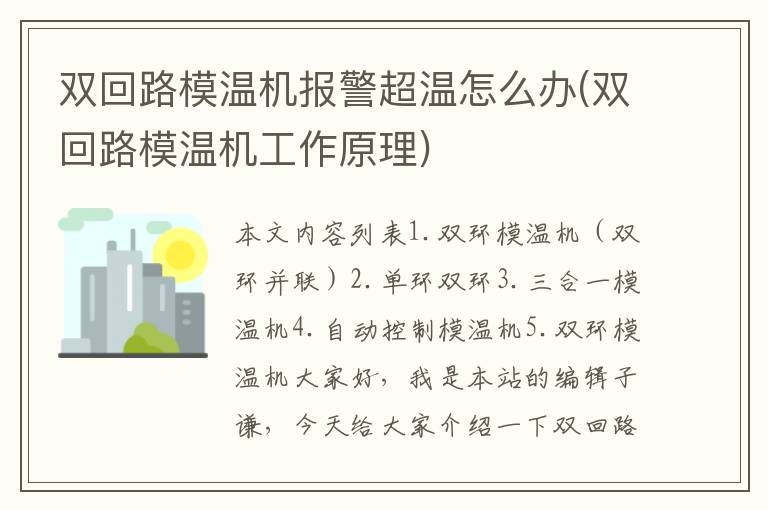 双回路模温机报警超温怎么办(双回路模温机工作原理)

本文内容列表1. 双环模温机（双环并联）2. 单环双环3. 三合一模温机4. 自动控制模温机5. 双环模温机大家好，我是本站的编辑子谦，今天给大家介绍一下双回路